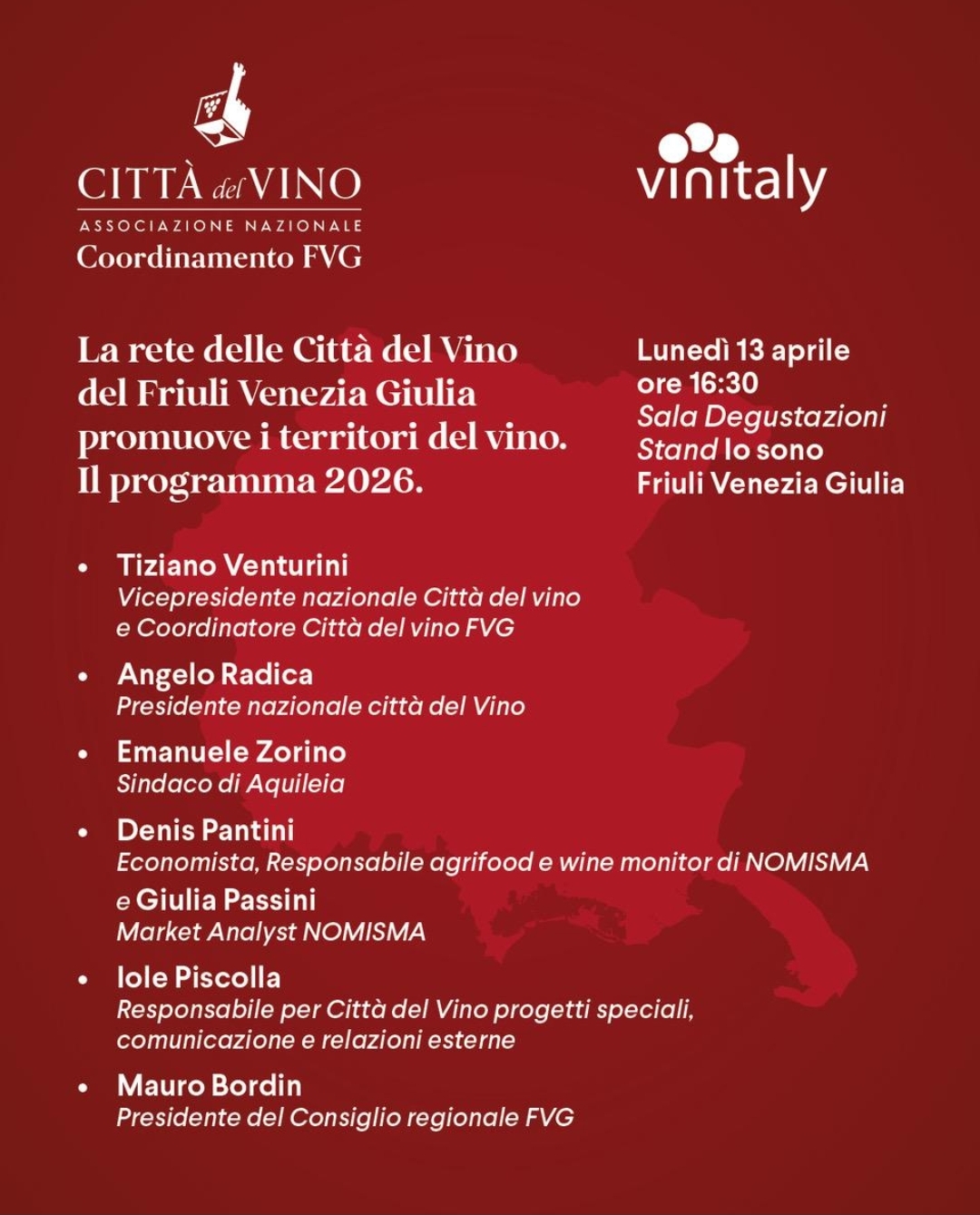 CITTÀ del VINO
ASSOCIAZIONE NAZIONALE
Coordinamento FVG

vinitaly

La rete delle Città del Vino del Friuli Venezia Giulia promuove i territori del vino. Il programma 2026.

Lunedì 13 aprile
ore 16:30
Sala Degustazioni
Stand Io sono
Friuli Venezia Giulia

• Tiziano Venturini
Vicepresidente nazionale Città del vino e Coordinatore Città del vino FVG

• Angelo Radica
Presidente nazionale città del Vino

• Emanuele Zorino
Sindaco di Aquileia

• Denis Pantini
Economista, Responsabile agrifood e wine monitor di NOMISMA
e Giulia Passini
Market Analyst NOMISMA

• Iole Piscolla
Responsabile per Città del Vino progetti speciali, comunicazione e relazioni esterne

• Mauro Bordin
Presidente del Consiglio regionale FVG